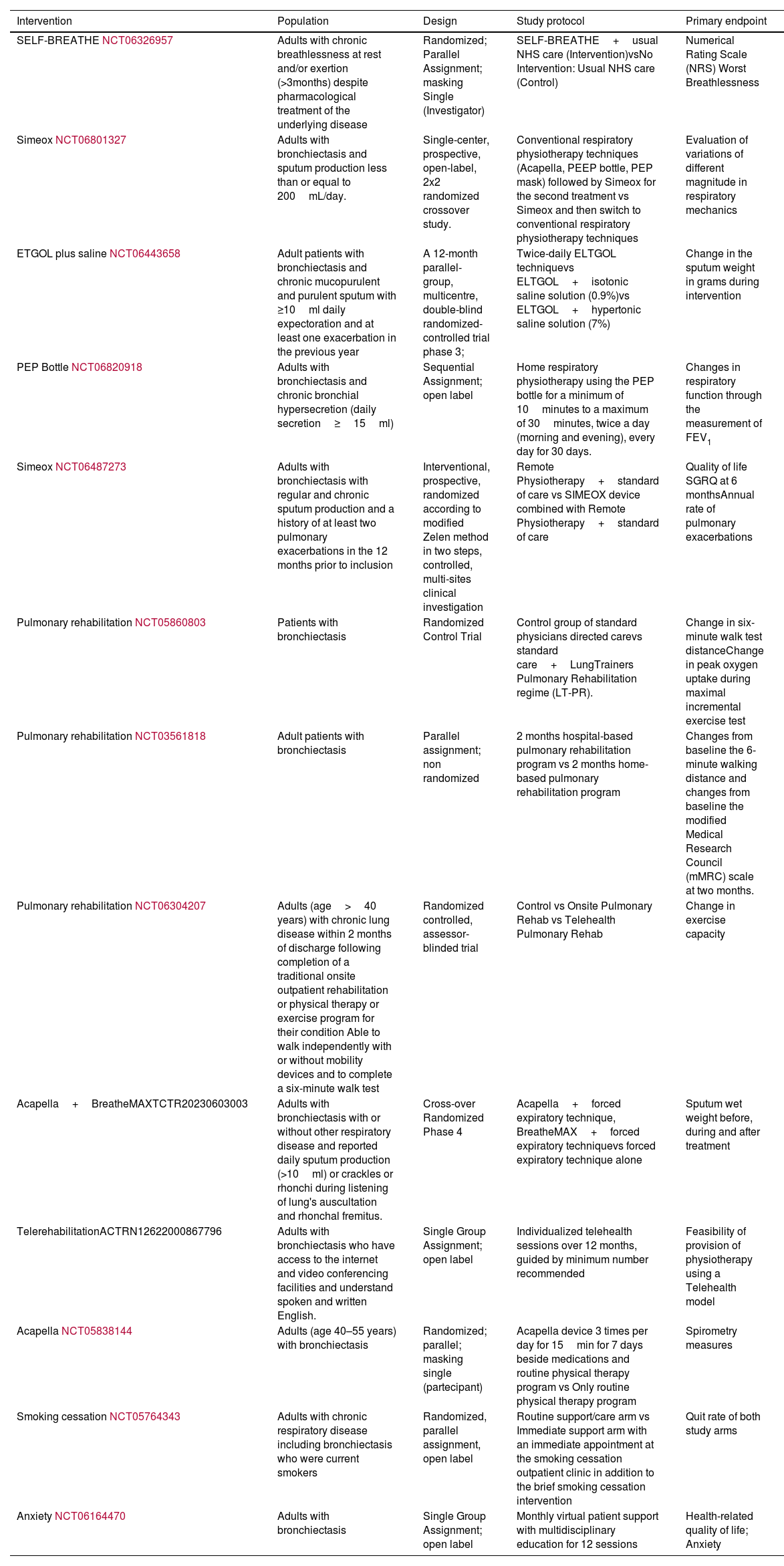 | Intervention | Population | Design | Study protocol | Primary endpoint |
|---|---|---|---|---|
| SELF-BREATHE NCT06326957 | Adults with chronic breathlessness at rest and/or exertion (>3months) despite pharmacological treatment of the underlying disease | Randomized; Parallel Assignment; masking Single (Investigator) | SELF-BREATHE + usual NHS care (Intervention)vsNo Intervention: Usual NHS care (Control) | Numerical Rating Scale (NRS) Worst Breathlessness |
| Simeox NCT06801327 | Adults with bronchiectasis and sputum production less than or equal to 200 mL/day. | Single-center, prospective, open-label, 2x2 randomized crossover study. | Conventional respiratory physiotherapy techniques (Acapella, PEEP bottle, PEP mask) followed by Simeox for the second treatment vs Simeox and then switch to conventional respiratory physiotherapy techniques | Evaluation of variations of different magnitude in respiratory mechanics |
| ETGOL plus saline NCT06443658 | Adult patients with bronchiectasis and chronic mucopurulent and purulent sputum with ≥10 ml daily expectoration and at least one exacerbation in the previous year | A 12-month parallel-group, multicentre, double-blind randomized-controlled trial phase 3; | Twice-daily ELTGOL techniquevs ELTGOL + isotonic saline solution (0.9%)vs ELTGOL + hypertonic saline solution (7%) | Change in the sputum weight in grams during intervention |
| PEP Bottle NCT06820918 | Adults with bronchiectasis and chronic bronchial hypersecretion (daily secretion ≥ 15 ml) | Sequential Assignment; open label | Home respiratory physiotherapy using the PEP bottle for a minimum of 10 minutes to a maximum of 30 minutes, twice a day (morning and evening), every day for 30 days. | Changes in respiratory function through the measurement of $FEV_1$ |
| Simeox NCT06487273 | Adults with bronchiectasis with regular and chronic sputum production and a history of at least two pulmonary exacerbations in the 12 months prior to inclusion | Interventional, prospective, randomized according to modified Zelen method in two steps, controlled, multi-sites clinical investigation | Remote Physiotherapy + standard of care vs SIMEOX device combined with Remote Physiotherapy + standard of care | Quality of life SGRQ at 6 monthsAnnual rate of pulmonary exacerbations |
| Pulmonary rehabilitation NCT05860803 | Patients with bronchiectasis | Randomized Control Trial | Control group of standard physicians directed carevs standard care + LungTrainers Pulmonary Rehabilitation regime (LT-PR). | Change in six-minute walk test distanceChange in peak oxygen uptake during maximal incremental exercise test |
| Pulmonary rehabilitation NCT03561818 | Adult patients with bronchiectasis | Parallel assignment; non randomized | 2 months hospital-based pulmonary rehabilitation program vs 2 months home-based pulmonary rehabilitation program | Changes from baseline the 6-minute walking distance and changes from baseline the modified Medical Research Council (mMRC) scale at two months. |
| Pulmonary rehabilitation NCT06304207 | Adults (age > 40 years) with chronic lung disease within 2 months of discharge following completion of a traditional onsite outpatient rehabilitation or physical therapy or exercise program for their condition Able to walk independently with or without mobility devices and to complete a six-minute walk test | Randomized controlled, assessor-blinded trial | Control vs Onsite Pulmonary Rehab vs Telehealth Pulmonary Rehab | Change in exercise capacity |
| Acapella + BreatheMAXTCTR20230603003 | Adults with bronchiectasis with or without other respiratory disease and reported daily sputum production (>10 ml) or crackles or rhonchi during listening of lung's auscultation and rhonchal fremitus. | Cross-over Randomized Phase 4 | Acapella + forced expiratory technique, BreatheMAX + forced expiratory techniquevs forced expiratory technique alone | Sputum wet weight before, during and after treatment |
| TelerehabilitationACTRN12622000867796 | Adults with bronchiectasis who have access to the internet and video conferencing facilities and understand spoken and written English. | Single Group Assignment; open label | Individualized telehealth sessions over 12 months, guided by minimum number recommended | Feasibility of provision of physiotherapy using a Telehealth model |
| Acapella NCT05838144 | Adults (age 40–55 years) with bronchiectasis | Randomized; parallel; masking single (partecipant) | Acapella device 3 times per day for 15 min for 7 days beside medications and routine physical therapy program vs Only routine physical therapy program | Spirometry measures |
| Smoking cessation NCT05764343 | Adults with chronic respiratory disease including bronchiectasis who were current smokers | Randomized, parallel assignment, open label | Routine support/care arm vs Immediate support arm with an immediate appointment at the smoking cessation outpatient clinic in addition to the brief smoking cessation intervention | Quit rate of both study arms |
| Anxiety NCT06164470 | Adults with bronchiectasis | Single Group Assignment; open label | Monthly virtual patient support with multidisciplinary education for 12 sessions | Health-related quality of life; Anxiety |